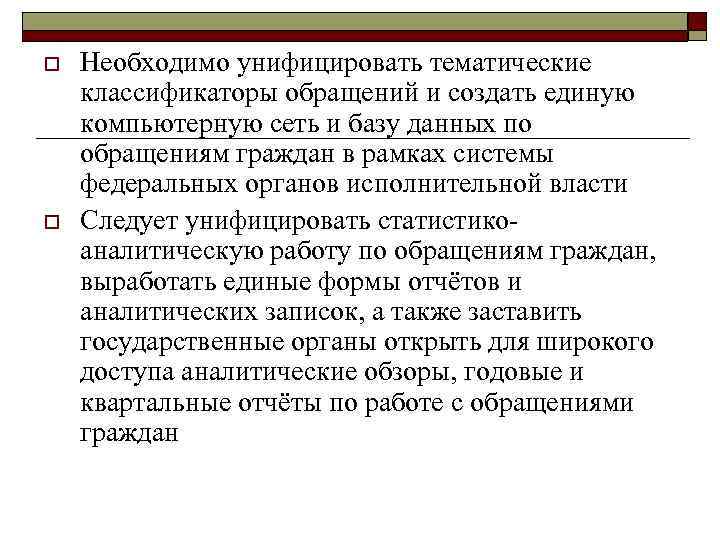 Необходимо унифицировать тематические классификаторы обращений и создать единую компьютерную сеть и базу данных по обращениям граждан в рамках системы федеральных органов исполнительной власти

Следует унифицировать статистико-аналитическую работу по обращениям граждан, выработать единые формы отчётов и аналитических записок, а также заставить государственные органы открыть для широкого доступа аналитические обзоры, годовые и квартальные отчёты по работе с обращениями граждан